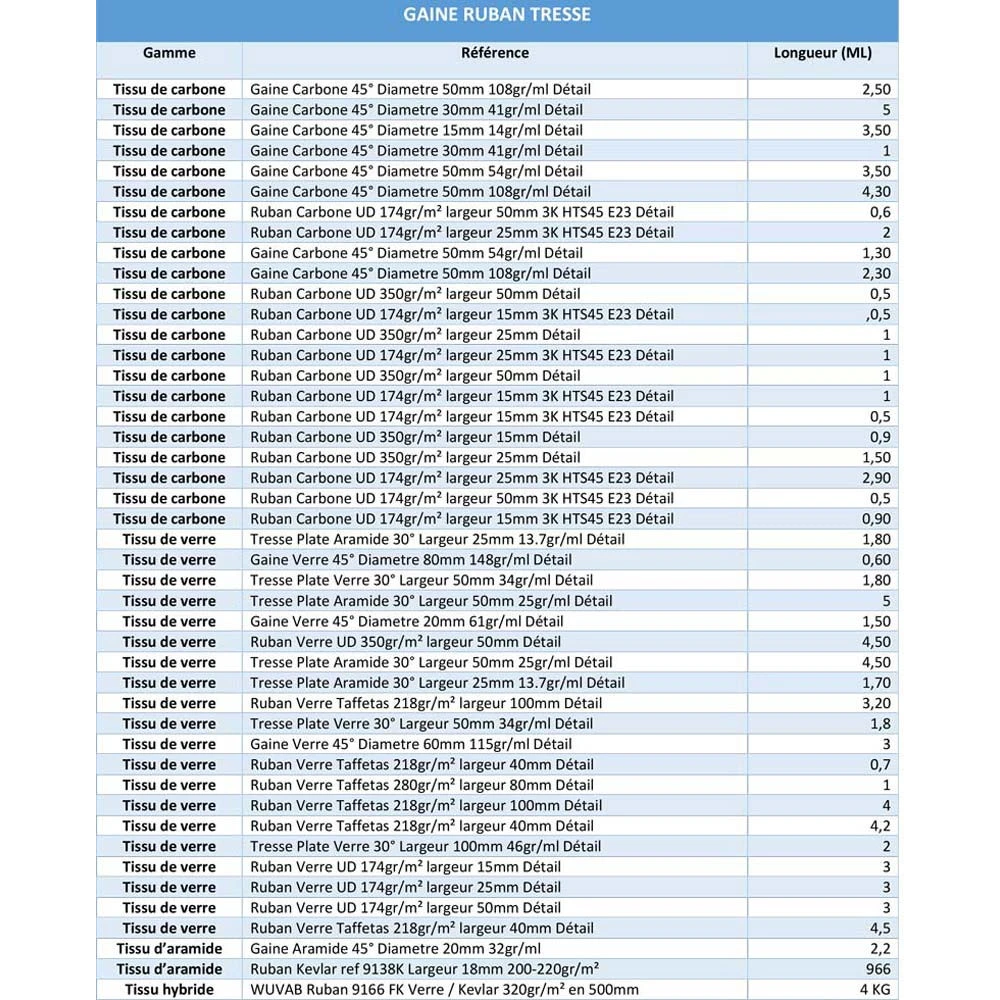 GAINE RUBAN TRESSE

| Gamme | Référence | Longueur (ML) |
|---|---|---|
| Tissu de carbone | Gaine Carbone 45° Diametre 50mm 108gr/ml Détail | 2,50 |
| Tissu de carbone | Gaine Carbone 45° Diametre 30mm 41gr/ml Détail | 5 |
| Tissu de carbone | Gaine Carbone 45° Diametre 15mm 14gr/ml Détail | 3,50 |
| Tissu de carbone | Gaine Carbone 45° Diametre 30mm 41gr/ml Détail | 1 |
| Tissu de carbone | Gaine Carbone 45° Diametre 50mm 54gr/ml Détail | 3,50 |
| Tissu de carbone | Gaine Carbone 45° Diametre 50mm 108gr/ml Détail | 4,30 |
| Tissu de carbone | Ruban Carbone UD 174gr/m² largeur 50mm 3K HTS45 E23 Détail | 0,6 |
| Tissu de carbone | Ruban Carbone UD 174gr/m² largeur 25mm 3K HTS45 E23 Détail | 2 |
| Tissu de carbone | Gaine Carbone 45° Diametre 50mm 54gr/ml Détail | 1,30 |
| Tissu de carbone | Gaine Carbone 45° Diametre 50mm 108gr/ml Détail | 2,30 |
| Tissu de carbone | Ruban Carbone UD 350gr/m² largeur 50mm Détail | 0,5 |
| Tissu de carbone | Ruban Carbone UD 174gr/m² largeur 15mm 3K HTS45 E23 Détail | ,0,5 |
| Tissu de carbone | Ruban Carbone UD 350gr/m² largeur 25mm Détail | 1 |
| Tissu de carbone | Ruban Carbone UD 174gr/m² largeur 25mm 3K HTS45 E23 Détail | 1 |
| Tissu de carbone | Ruban Carbone UD 350gr/m² largeur 50mm Détail | 1 |
| Tissu de carbone | Ruban Carbone UD 174gr/m² largeur 15mm 3K HTS45 E23 Détail | 1 |
| Tissu de carbone | Ruban Carbone UD 174gr/m² largeur 15mm 3K HTS45 E23 Détail | 0,5 |
| Tissu de carbone | Ruban Carbone UD 350gr/m² largeur 15mm Détail | 0,9 |
| Tissu de carbone | Ruban Carbone UD 350gr/m² largeur 25mm Détail | 1,50 |
| Tissu de carbone | Ruban Carbone UD 174gr/m² largeur 25mm 3K HTS45 E23 Détail | 2,90 |
| Tissu de carbone | Ruban Carbone UD 174gr/m² largeur 50mm 3K HTS45 E23 Détail | 0,5 |
| Tissu de carbone | Ruban Carbone UD 174gr/m² largeur 15mm 3K HTS45 E23 Détail | 0,90 |
| Tissu de verre | Tresse Plate Aramide 30° Largeur 25mm 13.7gr/ml Détail | 1,80 |
| Tissu de verre | Gaine Verre 45° Diametre 80mm 148gr/ml Détail | 0,60 |
| Tissu de verre | Tresse Plate Verre 30° Largeur 50mm 34gr/ml Détail | 1,80 |
| Tissu de verre | Tresse Plate Aramide 30° Largeur 50mm 25gr/ml Détail | 5 |
| Tissu de verre | Gaine Verre 45° Diametre 20mm 61gr/ml Détail | 1,50 |
| Tissu de verre | Ruban Verre UD 350gr/m² largeur 50mm Détail | 4,50 |
| Tissu de verre | Tresse Plate Aramide 30° Largeur 50mm 25gr/ml Détail | 4,50 |
| Tissu de verre | Tresse Plate Aramide 30° Largeur 25mm 13.7gr/ml Détail | 1,70 |
| Tissu de verre | Ruban Verre Taffetas 218gr/m² largeur 100mm Détail | 3,20 |
| Tissu de verre | Tresse Plate Verre 30° Largeur 50mm 34gr/ml Détail | 1,8 |
| Tissu de verre | Gaine Verre 45° Diametre 60mm 115gr/ml Détail | 3 |
| Tissu de verre | Ruban Verre Taffetas 218gr/m² largeur 40mm Détail | 0,7 |
| Tissu de verre | Ruban Verre Taffetas 280gr/m² largeur 80mm Détail | 1 |
| Tissu de verre | Ruban Verre Taffetas 218gr/m² largeur 100mm Détail | 4 |
| Tissu de verre | Ruban Verre Taffetas 218gr/m² largeur 40mm Détail | 4,2 |
| Tissu de verre | Tresse Plate Verre 30° Largeur 100mm 46gr/ml Détail | 2 |
| Tissu de verre | Ruban Verre UD 174gr/m² largeur 15mm Détail | 3 |
| Tissu de verre | Ruban Verre UD 174gr/m² largeur 25mm Détail | 3 |
| Tissu de verre | Ruban Verre UD 174gr/m² largeur 50mm Détail | 3 |
| Tissu de verre | Ruban Verre Taffetas 218gr/m² largeur 40mm Détail | 4,5 |
| Tissu d'aramide | Gaine Aramide 45° Diametre 20mm 32gr/ml | 2,2 |
| Tissu d'aramide | Ruban Kevlar ref 9138K Largeur 18mm 200-220gr/m² | 966 |
| Tissu hybride | WUVAB Ruban 9166 FK Verre / Kevlar 320gr/m² en 500mm | 4 KG |